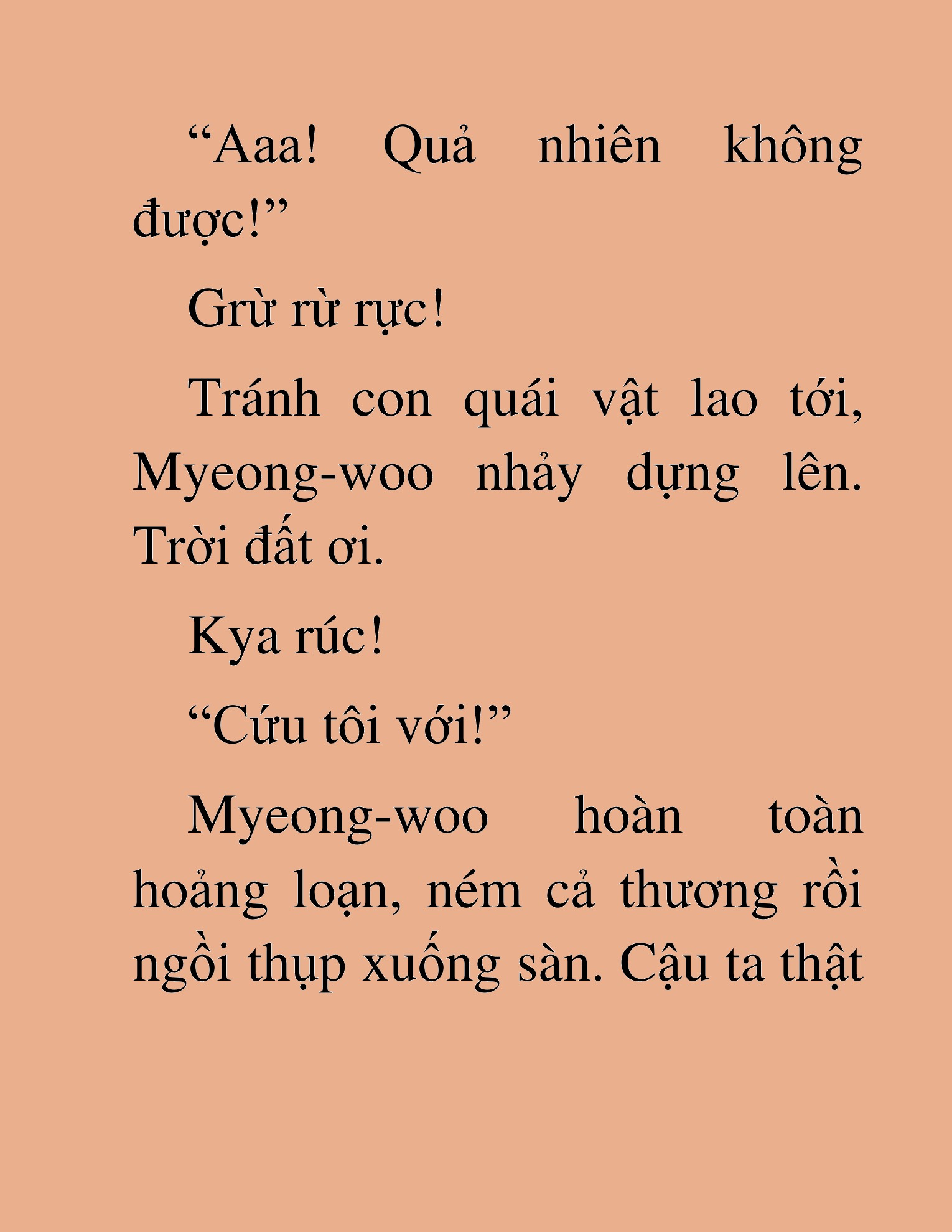 “Aaa! Quả nhiên không được!”

Grừ rừ rực!

Tránh con quái vật lao tới, Myeong-woo nhảy dựng lên. Trời đất ơi.

Kya rúc!

“Cứu tôi với!”

Myeong-woo hoàn toàn hoảng loạn, ném cả thương rồi ngồi thụp xuống sàn. Cậu ta thật